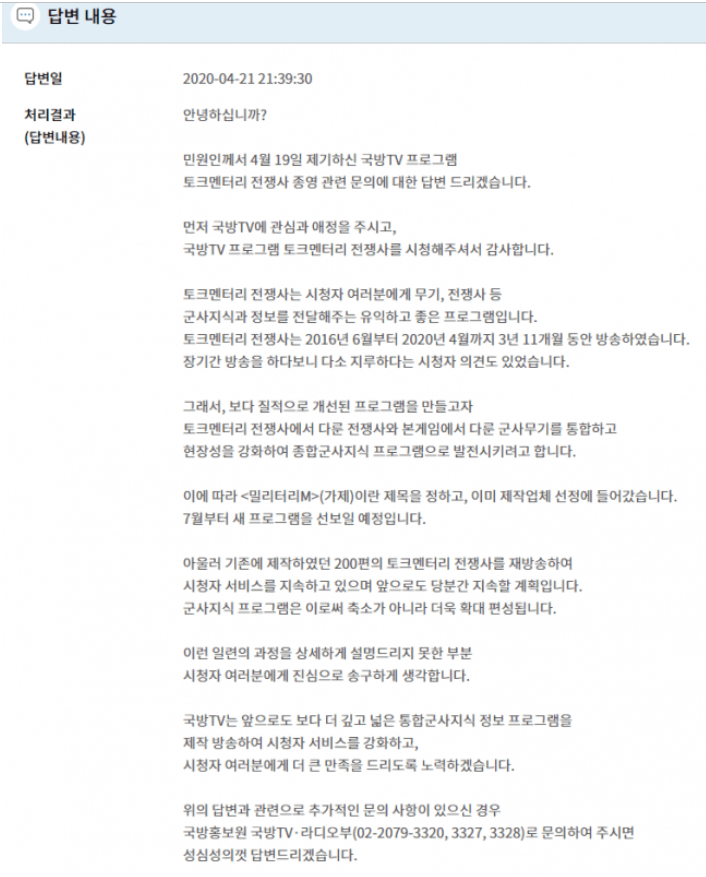 답변 내용

답변일

2020-04-21 21:39:30

처리결과
(답변내용)

안녕하십니까?

민원인께서 4월 19일 제기하신 국방TV 프로그램
토크멘터리 전쟁사 종영 관련 문의에 대한 답변 드리겠습니다.

먼저 국방TV에 관심과 애정을 주시고,
국방TV 프로그램 토크멘터리 전쟁사를 시청해주셔서 감사합니다.

토크멘터리 전쟁사는 시청자 여러분에게 무기, 전쟁사 등
군사지식과 정보를 전달해주는 유익하고 좋은 프로그램입니다.
토크멘터리 전쟁사는 2016년 6월부터 2020년 4월까지 3년 11개월 동안 방송하였습니다.
장기간 방송을 하다보니 다소 지루하다는 시청자 의견도 있었습니다.

그래서, 보다 질적으로 개선된 프로그램을 만들고자
토크멘터리 전쟁사에서 다룬 전쟁사와 본게임에서 다룬 군사무기를 통합하고
현장성을 강화하여 종합군사지식 프로그램으로 발전시키려고 합니다.

이에 따라 <밀리터리M>(가제)이란 제목을 정하고, 이미 제작업체 선정에 들어갔습니다.
7월부터 새 프로그램을 선보일 예정입니다.

아울러 기존에 제작하였던 200편의 토크멘터리 전쟁사를 재방송하여
시청자 서비스를 지속하고 있으며 앞으로도 당분간 지속할 계획입니다.
군사지식 프로그램은 이로써 축소가 아니라 더욱 확대 편성됩니다.

이런 일련의 과정을 상세하게 설명드리지 못한 부분
시청자 여러분에게 진심으로 송구하게 생각합니다.

국방TV는 앞으로도 보다 더 깊고 넓은 통합군사지식 정보 프로그램을
제작 방송하여 시청자 서비스를 강화하고,
시청자 여러분에게 더 큰 만족을 드리도록 노력하겠습니다.

위의 답변과 관련으로 추가적인 문의 사항이 있으신 경우
국방홍보원 국방TV·라디오부(02-2079-3320, 3327, 3328)로 문의하여 주시면
성심성의껏 답변드리겠습니다.